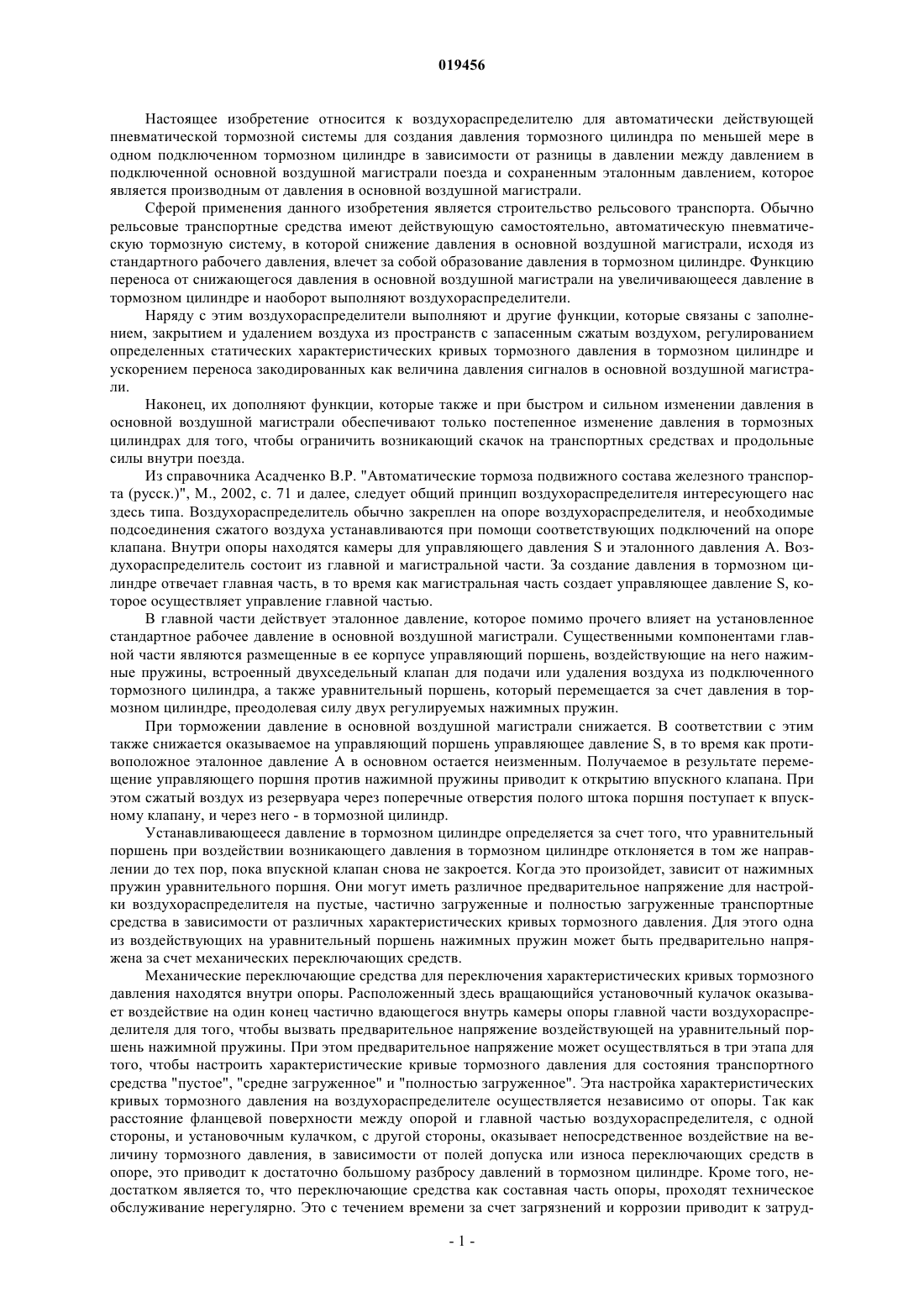 019456

Настоящее изобретение относится к воздухораспределителю для автоматически действующей пневматической тормозной системы для создания давления тормозного цилиндра по меньшей мере в одном подключенном тормозном цилиндре в зависимости от разницы в давлении между давлением в подключенной основной воздушной магистрали поезда и сохраненным эталонным давлением, которое является производным от давления в основной воздушной магистрали.

Сферой применения данного изобретения является строительство рельсового транспорта. Обычно рельсовые транспортные средства имеют действующую самостоятельно, автоматическую пневматическую тормозную систему, в которой снижение давления в основной воздушной магистрали, исходя из стандартного рабочего давления, влечет за собой образование давления в тормозном цилиндре. Функцию переноса от снижающегося давления в основной воздушной магистрали на увеличивающееся давление в тормозном цилиндре и наоборот выполняют воздухораспределители.

Наряду с этим воздухораспределители выполняют и другие функции, которые связаны с заполнением, закрытием и удалением воздуха из пространств с запасенным сжатым воздухом, регулированием определенных статических характеристических кривых тормозного давления в тормозном цилиндре и ускорением переноса закодированных как величина давления сигналов в основной воздушной магистрали.

Наконец, их дополняют функции, которые также и при быстром и сильном изменении давления в основной воздушной магистрали обеспечивают только постепенное изменение давления в тормозных цилиндрах для того, чтобы ограничить возникающий скачок на транспортных средствах и продольные силы внутри поезда.

Из справочника Асадченко В.Р. "Автоматические тормоза подвижного состава железного транспорта (русск.)", М., 2002, с. 71 и далее, следует общий принцип воздухораспределителя интересующего нас здесь типа. Воздухораспределитель обычно закреплен на опоре воздухораспределителя, и необходимые подсоединения сжатого воздуха устанавливаются при помощи соответствующих подключений на опоре клапана. Внутри опоры находятся камеры для управляющего давления S и эталонного давления A. Воздухораспределитель состоит из главной и магистральной части. За создание давления в тормозном цилиндре отвечает главная часть, в то время как магистральная часть создает управляющее давление S, которое осуществляет управление главной частью.

В главной части действует эталонное давление, которое помимо прочего влияет на установленное стандартное рабочее давление в основной воздушной магистрали. Существенными компонентами главной части являются размещенные в ее корпусе управляющий поршень, воздействующие на него нажимные пружины, встроенный двухседельный клапан для подачи или удаления воздуха из подключенного тормозного цилиндра, а также уравнительный поршень, который перемещается за счет давления в тормозном цилиндре, преодолевая силу двух регулируемых нажимных пружин.

При торможении давление в основной воздушной магистрали снижается. В соответствии с этим также снижается оказываемое на управляющий поршень управляющее давление S, в то время как противоположное эталонное давление A в основном остается неизменным. Получаемое в результате перемещение управляющего поршня против нажимной пружины приводит к открытию впускного клапана. При этом сжатый воздух из резервуара через поперечные отверстия полого штока поршня поступает к впускному клапану, и через него - в тормозной цилиндр.

Устанавливающееся давление в тормозном цилиндре определяется за счет того, что уравнительный поршень при воздействии возникающего давления в тормозном цилиндре отклоняется в том же направлении до тех пор, пока впускной клапан снова не закроется. Когда это произойдет, зависит от нажимных пружин уравнительного поршня. Они могут иметь различное предварительное напряжение для настройки воздухораспределителя на пустые, частично загруженные и полностью загруженные транспортные средства в зависимости от различных характеристических кривых тормозного давления. Для этого одна из воздействующих на уравнительный поршень нажимных пружин может быть предварительно напряжена за счет механических переключающих средств.

Механические переключающие средства для переключения характеристических кривых тормозного давления находятся внутри опоры. Расположенный здесь вращающийся установочный кулачок оказывает воздействие на один конец частично вдающегося внутрь камеры опоры главной части воздухораспределителя для того, чтобы вызвать предварительное напряжение воздействующей на уравнительный поршень нажимной пружины. При этом предварительное напряжение может осуществляться в три этапа для того, чтобы настроить характеристические кривые тормозного давления для состояния транспортного средства "пустое", "средне загруженное" и "полностью загруженное". Эта настройка характеристических кривых тормозного давления на воздухораспределителе осуществляется независимо от опоры. Так как расстояние фланцевой поверхности между опорой и главной частью воздухораспределителя, с одной стороны, и установочным кулачком, с другой стороны, оказывает непосредственное воздействие на величину тормозного давления, в зависимости от полей допуска или износа переключающих средств в опоре, это приводит к достаточно большому разбросу давлений в тормозном цилиндре. Кроме того, недостатком является то, что переключающие средства как составная часть опоры, проходят техническое обслуживание нерегулярно. Это с течением времени за счет загрязнений и коррозии приводит к затруд-

- 1 -